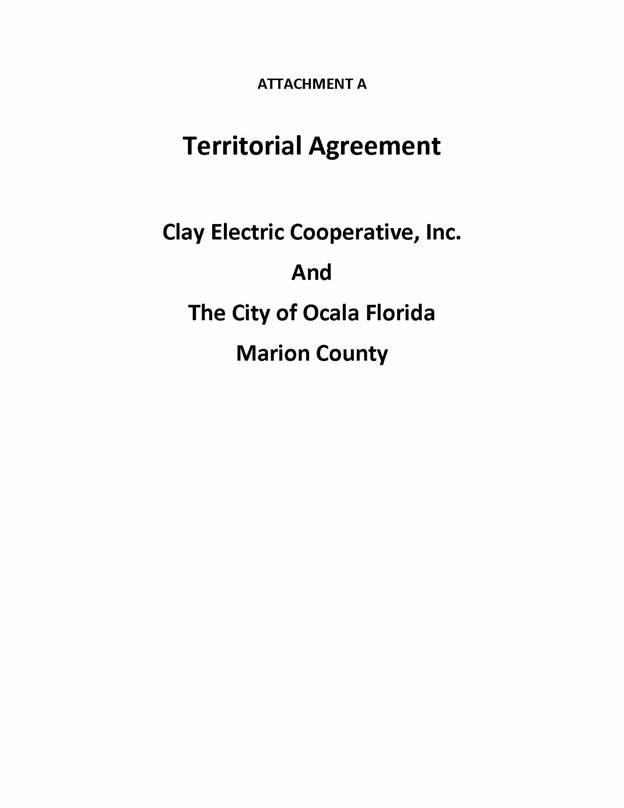 ATTACHMENT A

Territorial Agreement

Clay Electric Cooperative, Inc.
And
The City of Ocala Florida
Marion County